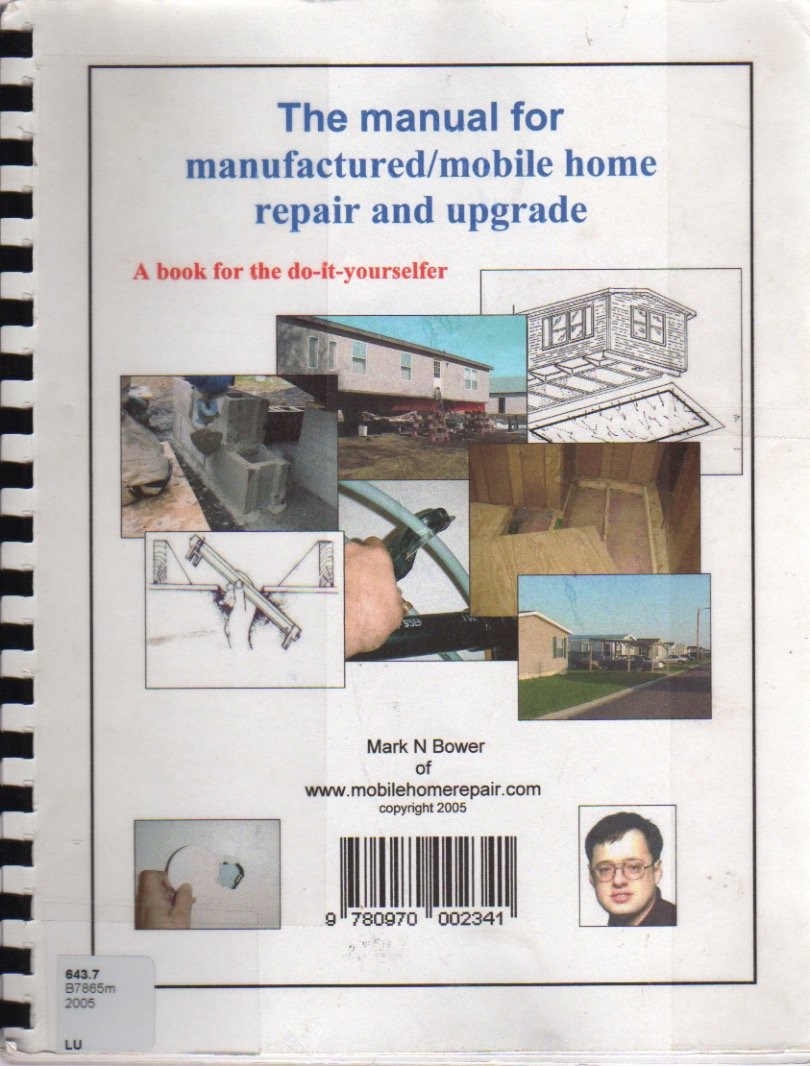 The manual for
manufactured/mobile home
repair and upgrade

A book for the do-it-yourselfer

Mark N Bower
of
www.mobilehomerepair.com
copyright 2005

9 780970 002341

643.7
B7865m
2005

LU